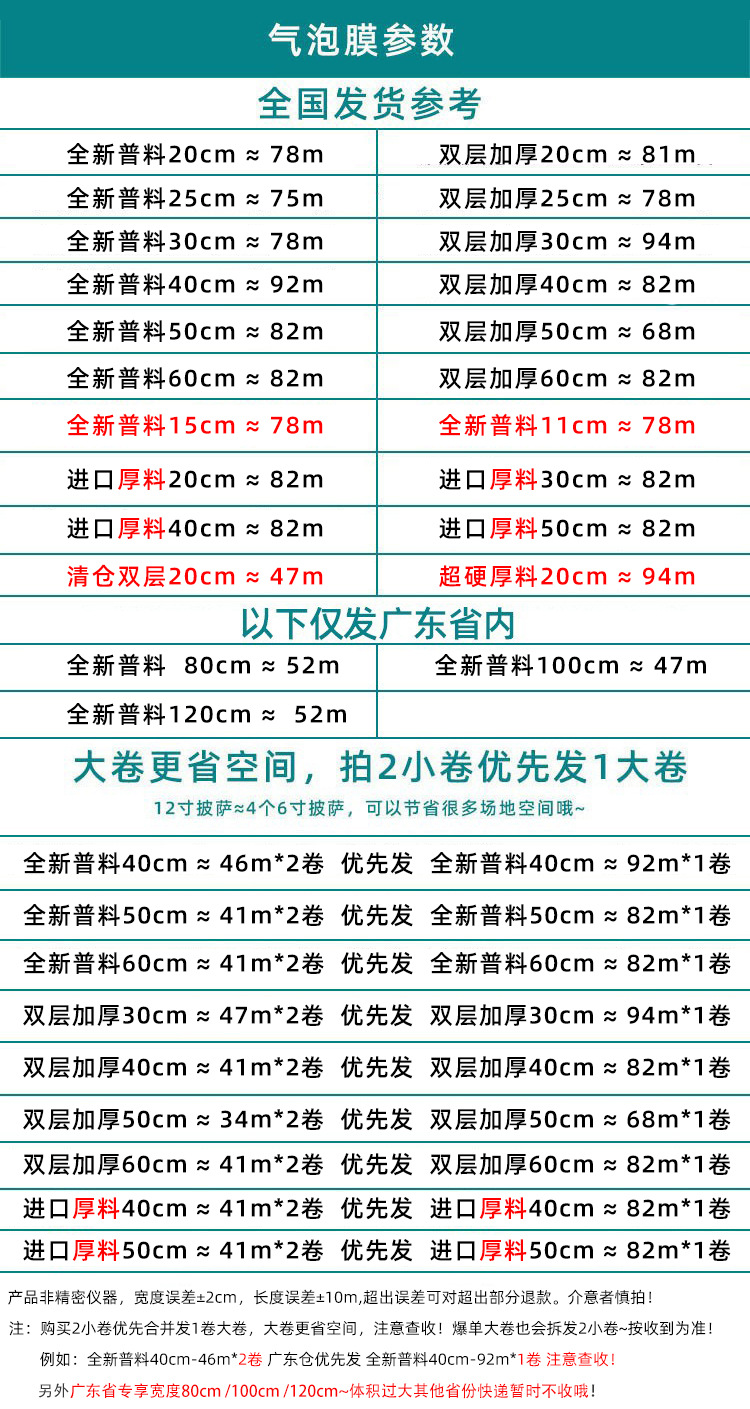 气泡膜参数

全国发货参考

| 全新普料20cm ≈ 78m | 双层加厚20cm ≈ 81m |
|---|---|
| 全新普料25cm ≈ 75m | 双层加厚25cm ≈ 78m |
| 全新普料30cm ≈ 78m | 双层加厚30cm ≈ 94m |
| 全新普料40cm ≈ 92m | 双层加厚40cm ≈ 82m |
| 全新普料50cm ≈ 82m | 双层加厚50cm ≈ 68m |
| 全新普料60cm ≈ 82m | 双层加厚60cm ≈ 82m |
| 全新普料15cm ≈ 78m | 全新普料11cm ≈ 78m |
| 进口厚料20cm ≈ 82m | 进口厚料30cm ≈ 82m |
| 进口厚料40cm ≈ 82m | 进口厚料50cm ≈ 82m |
| 清仓双层20cm ≈ 47m | 超硬厚料20cm ≈ 94m |

以下仅发广东省内

| 全新普料 80cm ≈ 52m | 全新普料100cm ≈ 47m |
|---|---|
| 全新普料120cm ≈ 52m | |

大卷更省空间，拍2小卷优先发1大卷

12寸披萨≈4个6寸披萨，可以节省很多场地空间哦~

全新普料40cm ≈ 46m*2卷 优先发 全新普料40cm ≈ 92m*1卷
全新普料50cm ≈ 41m*2卷 优先发 全新普料50cm ≈ 82m*1卷
全新普料60cm ≈ 41m*2卷 优先发 全新普料60cm ≈ 82m*1卷
双层加厚30cm ≈ 47m*2卷 优先发 双层加厚30cm ≈ 94m*1卷
双层加厚40cm ≈ 41m*2卷 优先发 双层加厚40cm ≈ 82m*1卷
双层加厚50cm ≈ 34m*2卷 优先发 双层加厚50cm ≈ 68m*1卷
双层加厚60cm ≈ 41m*2卷 优先发 双层加厚60cm ≈ 82m*1卷
进口厚料40cm ≈ 41m*2卷 优先发 进口厚料40cm ≈ 82m*1卷
进口厚料50cm ≈ 41m*2卷 优先发 进口厚料50cm ≈ 82m*1卷

产品非精密仪器，宽度误差±2cm，长度误差±10m,超出误差可对超出部分退款。介意者慎拍！

注：购买2小卷优先合并发1卷大卷，大卷更省空间，注意查收！爆单大卷也会拆发2小卷~按收到为准！

例如：全新普料40cm-46m*2卷 广东仓优先发 全新普料40cm-92m*1卷 注意查收！

另外广东省专享宽度80cm /100cm /120cm~体积过大其他省份快递暂时不收哦！